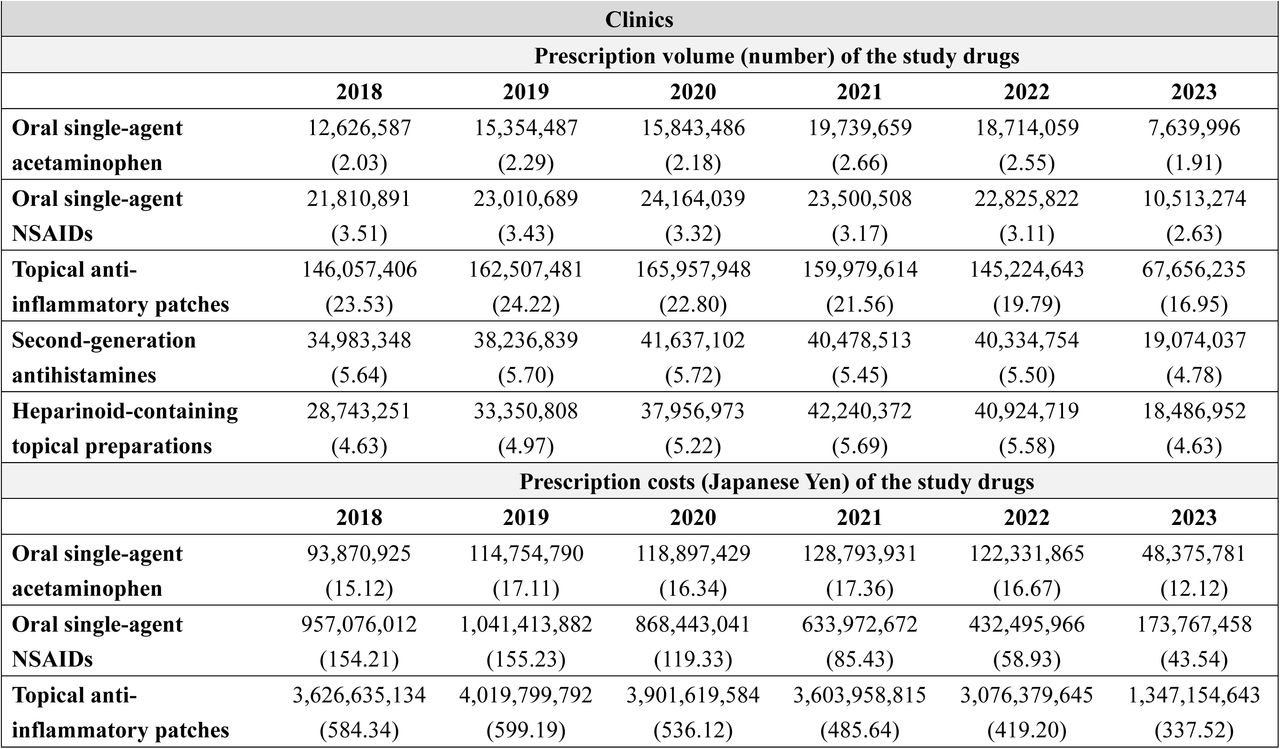 | Clinics | | | | | | |
|---|---|---|---|---|---|---|
| | Prescription volume (number) of the study drugs | | | | | |
| | 2018 | 2019 | 2020 | 2021 | 2022 | 2023 |
| Oral single-agent acetaminophen | 12,626,587 (2.03) | 15,354,487 (2.29) | 15,843,486 (2.18) | 19,739,659 (2.66) | 18,714,059 (2.55) | 7,639,996 (1.91) |
| Oral single-agent NSAIDs | 21,810,891 (3.51) | 23,010,689 (3.43) | 24,164,039 (3.32) | 23,500,508 (3.17) | 22,825,822 (3.11) | 10,513,274 (2.63) |
| Topical anti-inflammatory patches | 146,057,406 (23.53) | 162,507,481 (24.22) | 165,957,948 (22.80) | 159,979,614 (21.56) | 145,224,643 (19.79) | 67,656,235 (16.95) |
| Second-generation antihistamines | 34,983,348 (5.64) | 38,236,839 (5.70) | 41,637,102 (5.72) | 40,478,513 (5.45) | 40,334,754 (5.50) | 19,074,037 (4.78) |
| Heparinoid-containing topical preparations | 28,743,251 (4.63) | 33,350,808 (4.97) | 37,956,973 (5.22) | 42,240,372 (5.69) | 40,924,719 (5.58) | 18,486,952 (4.63) |
| | Prescription costs (Japanese Yen) of the study drugs | | | | | |
| | 2018 | 2019 | 2020 | 2021 | 2022 | 2023 |
| Oral single-agent acetaminophen | 93,870,925 (15.12) | 114,754,790 (17.11) | 118,897,429 (16.34) | 128,793,931 (17.36) | 122,331,865 (16.67) | 48,375,781 (12.12) |
| Oral single-agent NSAIDs | 957,076,012 (154.21) | 1,041,413,882 (155.23) | 868,443,041 (119.33) | 633,972,672 (85.43) | 432,495,966 (58.93) | 173,767,458 (43.54) |
| Topical anti-inflammatory patches | 3,626,635,134 (584.34) | 4,019,799,792 (599.19) | 3,901,619,584 (536.12) | 3,603,958,815 (485.64) | 3,076,379,645 (419.20) | 1,347,154,643 (337.52) |